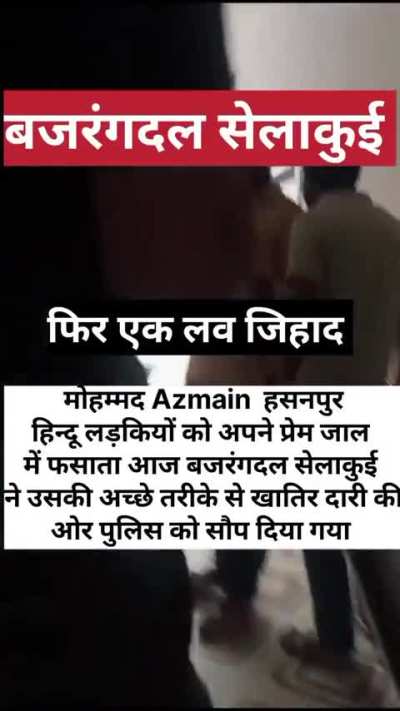 बजरंगदल सेलाकुई

फिर एक लव जिहाद

मोहम्मद Azmain हसनपुर हिन्दू लड़कियों को अपने प्रेम जाल में फसाता आज बजरंगदल सेलाकुई ने उसकी अच्छे तरीके से खातिर दारी की ओर पुलिस को सौप दिया गया